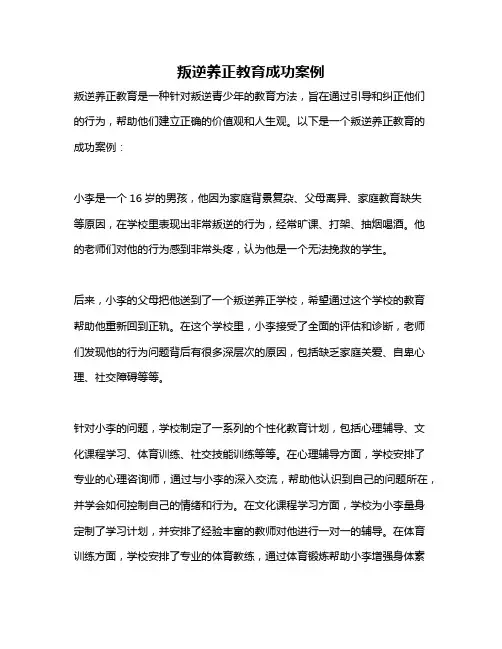 叛逆养正教育成功案例

叛逆养正教育是一种针对叛逆青少年的教育方法，旨在通过引导和纠正他们的行为，帮助他们建立正确的价值观和人生观。以下是一个叛逆养正教育的成功案例：

小李是一个 16 岁的男孩，他因为家庭背景复杂、父母离异、家庭教育缺失等原因，在学校里表现出非常叛逆的行为，经常旷课、打架、抽烟喝酒。他的老师们对他的行为感到非常头疼，认为他是一个无法挽救的学生。

后来，小李的父母把他送到了一个叛逆养正学校，希望通过这个学校的教育帮助他重新回到正轨。在这个学校里，小李接受了全面的评估和诊断，老师们发现他的行为问题背后有很多深层次的原因，包括缺乏家庭关爱、自卑心理、社交障碍等等。

针对小李的问题，学校制定了一系列的个性化教育计划，包括心理辅导、文化课程学习、体育训练、社交技能训练等等。在心理辅导方面，学校安排了专业的心理咨询师，通过与小李的深入交流，帮助他认识到自己的问题所在，并学会如何控制自己的情绪和行为。在文化课程学习方面，学校为小李量身定制了学习计划，并安排了经验丰富的教师对他进行一对一的辅导。在体育训练方面，学校安排了专业的体育教练，通过体育锻炼帮助小李增强身体素